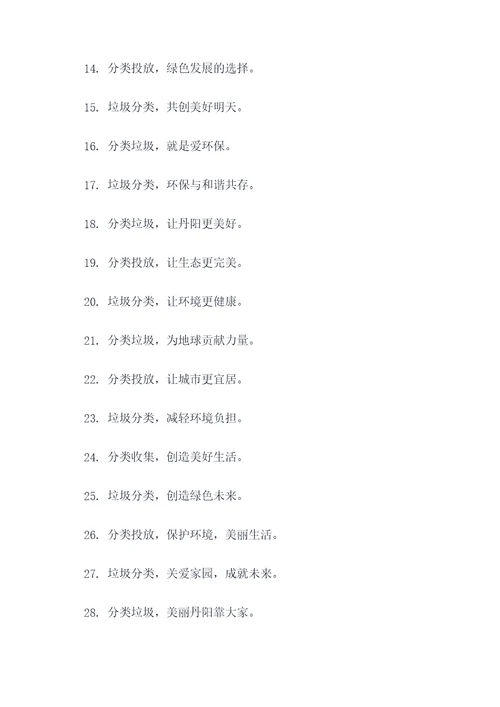 14. 分类投放，绿色发展的选择。

15. 垃圾分类，共创美好明天。

16. 分类垃圾，就是爱环保。

17. 垃圾分类，环保与和谐共存。

18. 分类垃圾，让丹阳更美好。

19. 分类投放，让生态更完美。

20. 垃圾分类，让环境更健康。

21. 分类垃圾，为地球贡献力量。

22. 分类投放，让城市更宜居。

23. 垃圾分类，减轻环境负担。

24. 分类收集，创造美好生活。

25. 垃圾分类，创造绿色未来。

26. 分类投放，保护环境，美丽生活。

27. 垃圾分类，关爱家园，成就未来。

28. 分类垃圾，美丽丹阳靠大家。